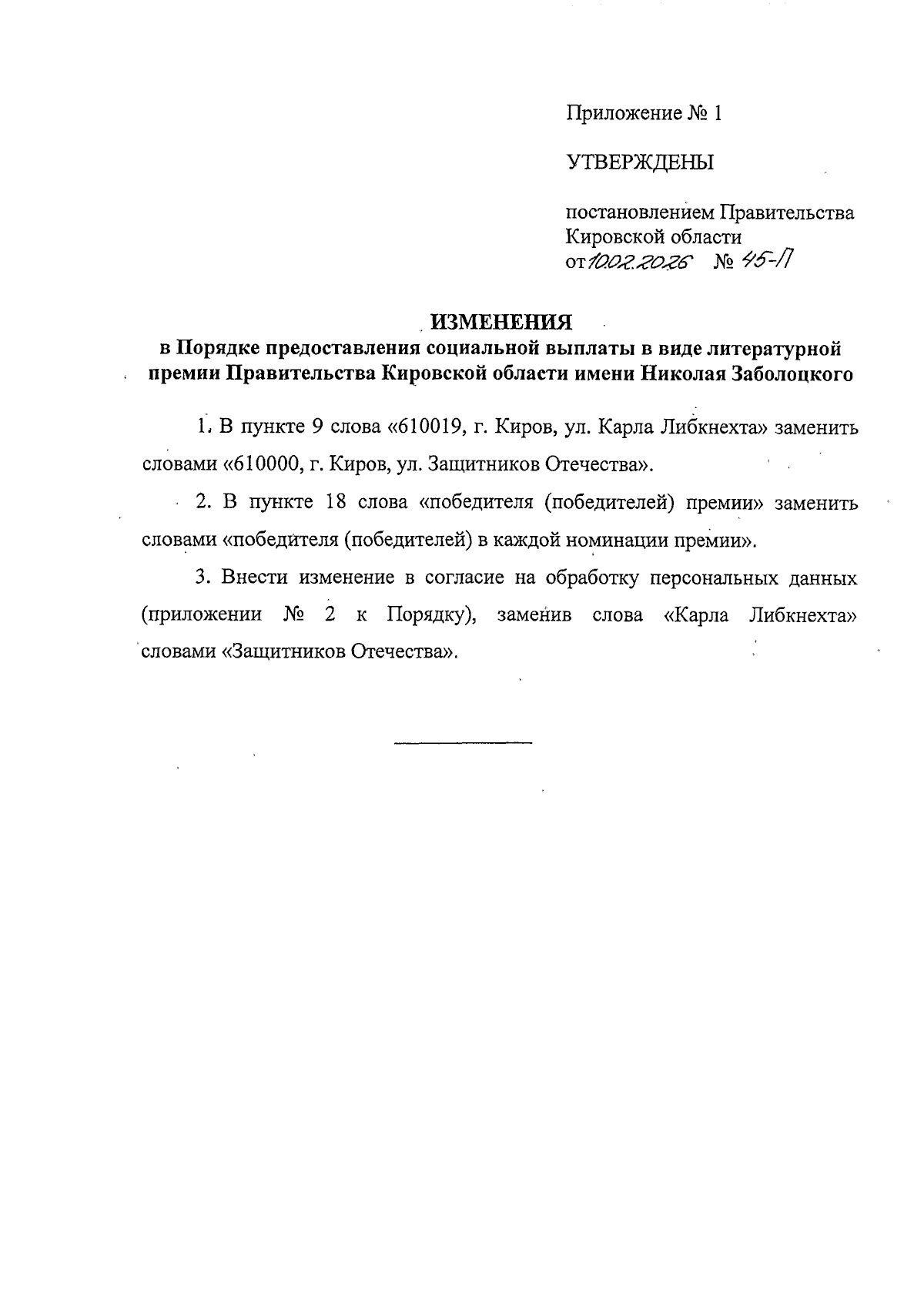 Приложение № 1

УТВЕРЖДЕНЫ

постановлением Правительства Кировской области
от 10.02.2026 № 45-П

ИЗМЕНЕНИЯ
в Порядке предоставления социальной выплаты в виде литературной премии Правительства Кировской области имени Николая Заболоцкого

1. В пункте 9 слова «610019, г. Киров, ул. Карла Либкнехта» заменить словами «610000, г. Киров, ул. Защитников Отечества».

2. В пункте 18 слова «победителя (победителей) премии» заменить словами «победителя (победителей) в каждой номинации премии».

3. Внести изменение в согласие на обработку персональных данных (приложении № 2 к Порядку), заменив слова «Карла Либкнехта» словами «Защитников Отечества».